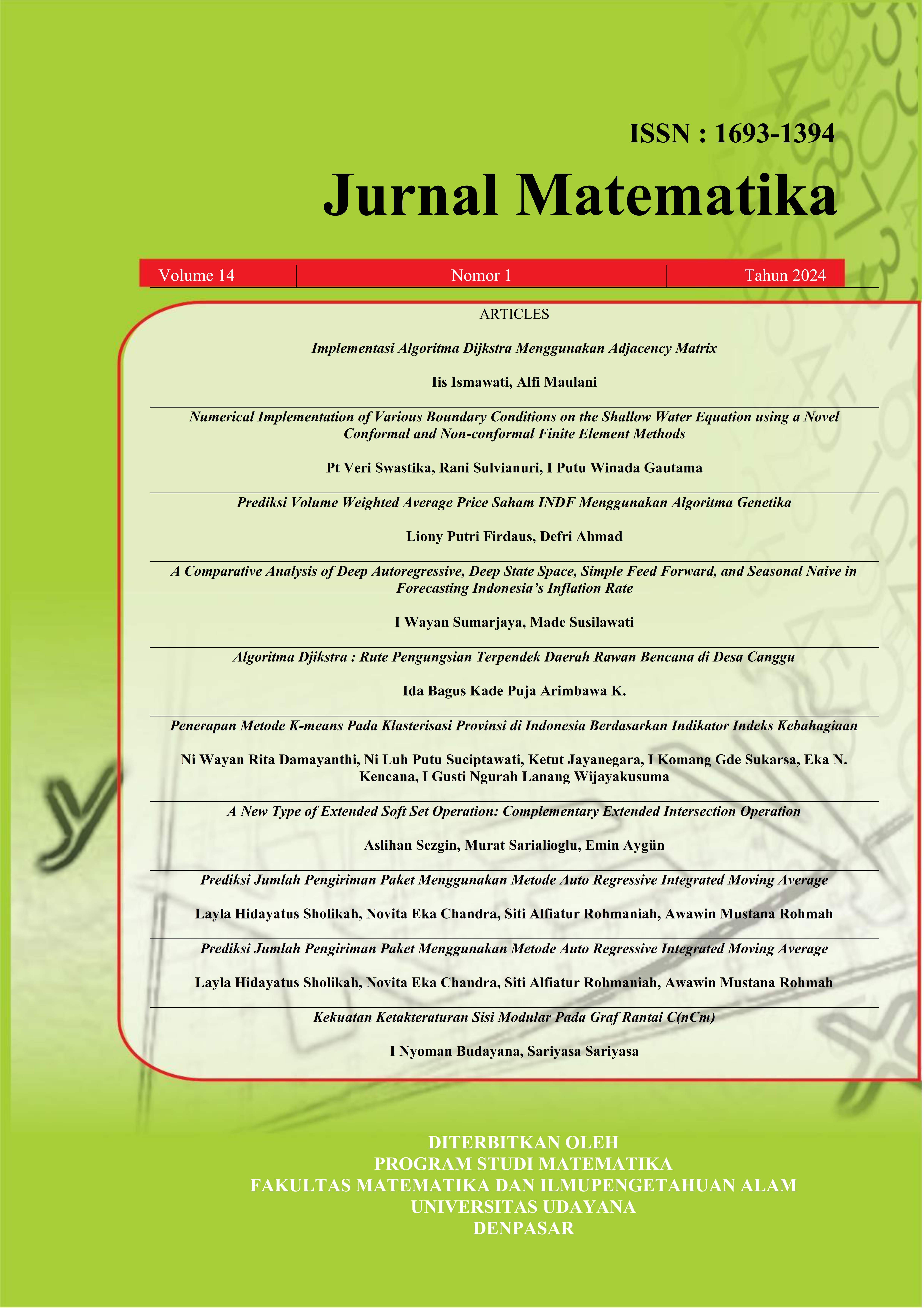 ISSN : 1693-1394

Jurnal Matematika

Volume 14 Nomor 1 Tahun 2024

ARTICLES

Implementasi Algoritma Dijkstra Menggunakan Adjacency Matrix

Iis Ismawati, Alfi Maulani

Numerical Implementation of Various Boundary Conditions on the Shallow Water Equation using a Novel Conformal and Non-conformal Finite Element Methods

Pt Veri Swastika, Rani Sulvianuri, I Putu Winada Gautama

Prediksi Volume Weighted Average Price Saham INDF Menggunakan Algoritma Genetika

Liony Putri Firdaus, Defri Ahmad

A Comparative Analysis of Deep Autoregressive, Deep State Space, Simple Feed Forward, and Seasonal Naive in Forecasting Indonesia's Inflation Rate

I Wayan Sumarjaya, Made Susilawati

Algoritma Djikstra : Rute Pengungsian Terpendek Daerah Rawan Bencana di Desa Canggu

Ida Bagus Kade Puja Arimbawa K.

Penerapan Metode K-means Pada Klasterisasi Provinsi di Indonesia Berdasarkan Indikator Indeks Kebahagiaan

Ni Wayan Rita Damayanthi, Ni Luh Putu Suciptawati, Ketut Jayanegara, I Komang Gde Sukarsa, Eka N. Kencana, I Gusti Ngurah Lanang Wijayakusuma

A New Type of Extended Soft Set Operation: Complementary Extended Intersection Operation

Aslihan Sezgin, Murat Sarialioglu, Emin Aygün

Prediksi Jumlah Pengiriman Paket Menggunakan Metode Auto Regressive Integrated Moving Average

Layla Hidayatus Sholikah, Novita Eka Chandra, Siti Alfiatur Rohmaniah, Awawin Mustana Rohmah

Prediksi Jumlah Pengiriman Paket Menggunakan Metode Auto Regressive Integrated Moving Average

Layla Hidayatus Sholikah, Novita Eka Chandra, Siti Alfiatur Rohmaniah, Awawin Mustana Rohmah

Kekuatan Ketakteraturan Sisi Modular Pada Graf Rantai C(nCm)

I Nyoman Budayana, Sariyasa Sariyasa

DITERBITKAN OLEH
PROGRAM STUDI MATEMATIKA
FAKULTAS MATEMATIKA DAN ILMUPENGETAHUAN ALAM
UNIVERSITAS UDAYANA
DENPASAR